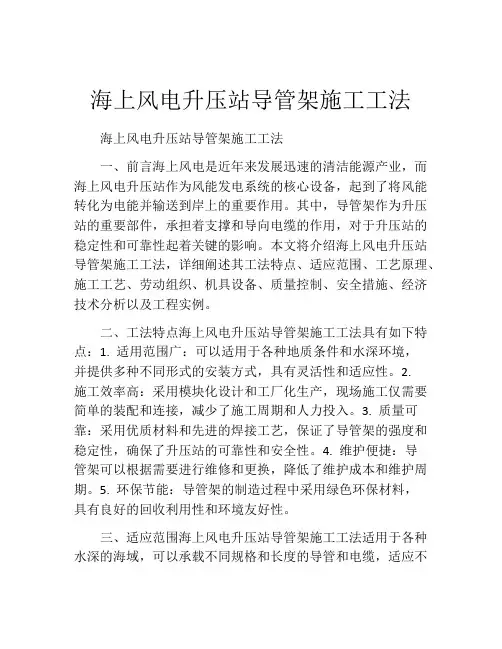 海上风电升压站导管架施工工法

海上风电升压站导管架施工工法

一、前言海上风电是近年来发展迅速的清洁能源产业，而海上风电升压站作为风能发电系统的核心设备，起到了将风能转化为电能并输送到岸上的重要作用。其中，导管架作为升压站的重要部件，承担着支撑和导向电缆的作用，对于升压站的稳定性和可靠性起着关键的影响。本文将介绍海上风电升压站导管架施工工法，详细阐述其工法特点、适应范围、工艺原理、施工工艺、劳动组织、机具设备、质量控制、安全措施、经济技术分析以及工程实例。

二、工法特点海上风电升压站导管架施工工法具有如下特点：1. 适用范围广：可以适用于各种地质条件和水深环境，并提供多种不同形式的安装方式，具有灵活性和适应性。2. 施工效率高：采用模块化设计和工厂化生产，现场施工仅需要简单的装配和连接，减少了施工周期和人力投入。3. 质量可靠：采用优质材料和先进的焊接工艺，保证了导管架的强度和稳定性，确保了升压站的可靠性和安全性。4. 维护便捷：导管架可以根据需要进行维修和更换，降低了维护成本和维护周期。5. 环保节能：导管架的制造过程中采用绿色环保材料，具有良好的回收利用性和环境友好性。

三、适应范围海上风电升压站导管架施工工法适用于各种水深的海域，可以承载不同规格和长度的导管和电缆，适应不